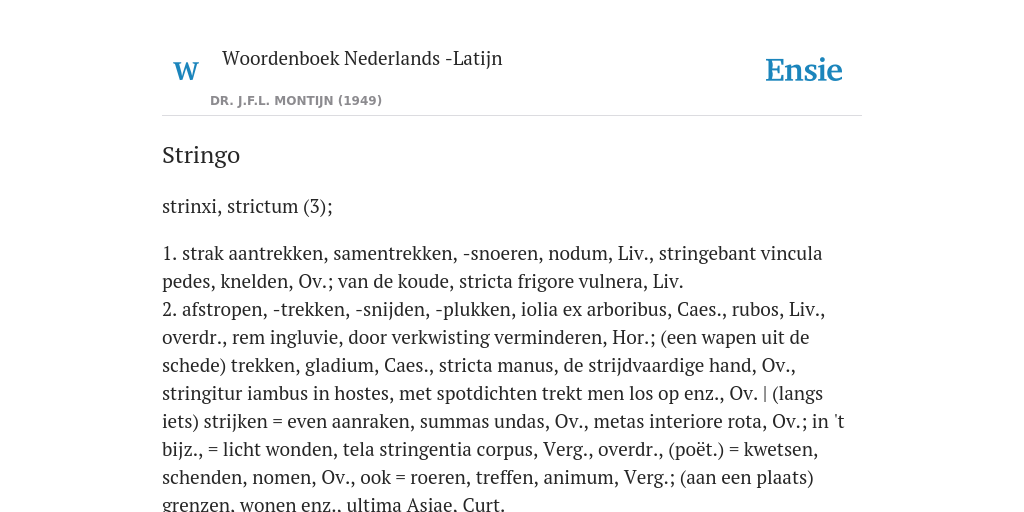 W Woordenboek Nederlands -Latijn

DR. J.F.L. MONTIJN (1949)

Ensie

Stringo

strinxi, strictum (3);

1. strak aantrekken, samentrekken, -snoeren, nodum, Liv., stringebant vincula pedes, knelden, Ov.; van de koude, stricta frigore vulnera, Liv.
2. afstropen, -trekken, -snijden, -plukken, iolia ex arboribus, Caes., rubos, Liv., overdr., rem ingluvie, door verkwisting verminderen, Hor.; (een wapen uit de schede) trekken, gladium, Caes., stricta manus, de strijdvaardige hand, Ov., stringitur iambus in hostes, met spotdichten trekt men los op enz., Ov. | (langs iets) strijken = even aanraken, summas undas, Ov., metas interiore rota, Ov.; in 't bijz., = licht wonden, tela stringentia corpus, Verg., overdr., (poët.) = kwetsen, schenden, nomen, Ov., ook = roeren, treffen, animum, Verg.; (aan een plaats) grenzen, wonen enz., ultima Asiae, Curt.